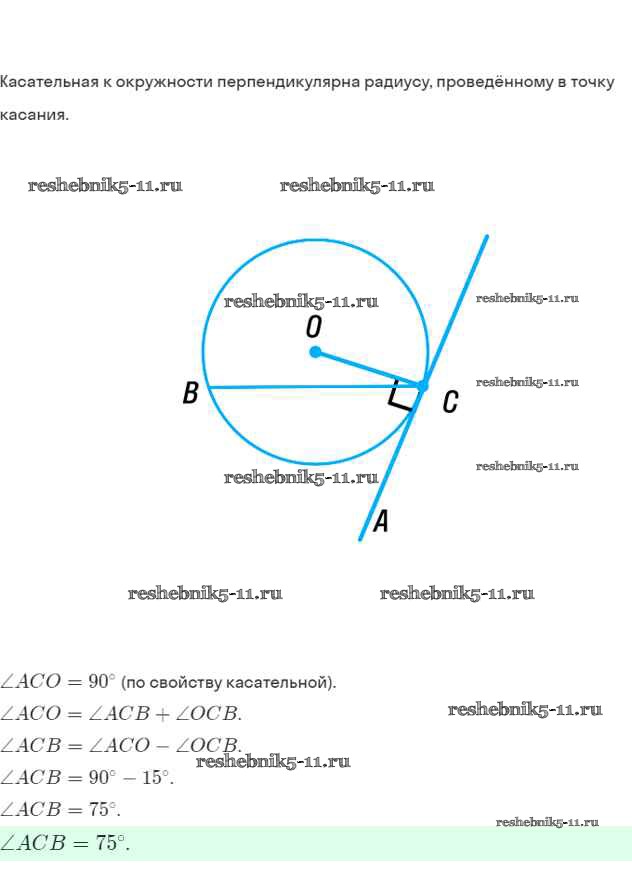 Касательная к окружности перпендикулярна радиусу, проведённому в точку касания.

O

B

C

A

$\angle ACO = 90^\circ$ (по свойству касательной).

$\angle ACO = \angle ACB + \angle OCB$.

$\angle ACB = \angle ACO - \angle OCB$.

$\angle ACB = 90^\circ - 15^\circ$.

$\angle ACB = 75^\circ$.

$\angle ACB = 75^\circ$.

reshebnik5-11.ru